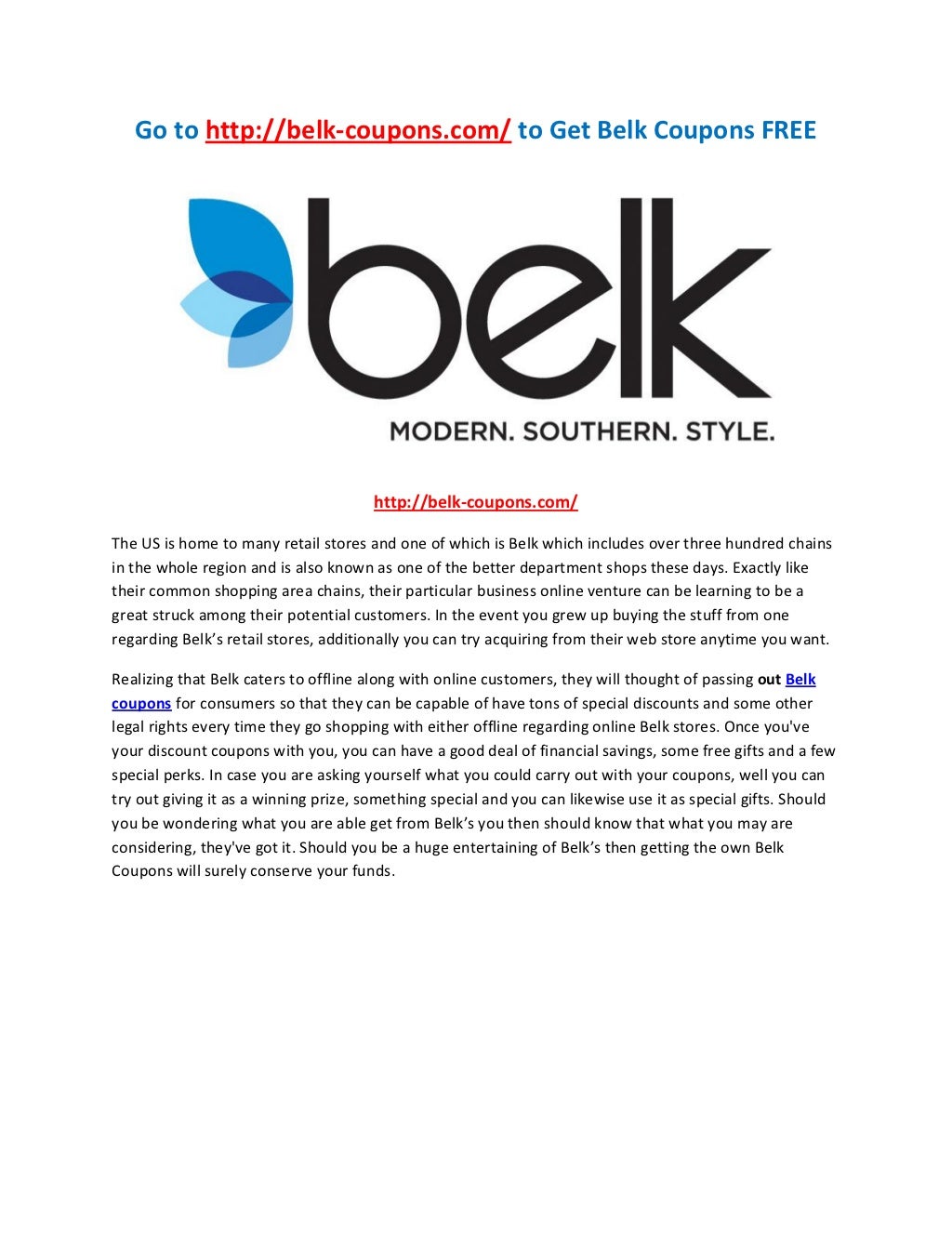 Go to http://belk-coupons.com/ to Get Belk Coupons FREE

belk

MODERN. SOUTHERN. STYLE.

http://belk-coupons.com/

The US is home to many retail stores and one of which is Belk which includes over three hundred chains in the whole region and is also known as one of the better department shops these days. Exactly like their common shopping area chains, their particular business online venture can be learning to be a great struck among their potential customers. In the event you grew up buying the stuff from one regarding Belk's retail stores, additionally you can try acquiring from their web store anytime you want.

Realizing that Belk caters to offline along with online customers, they will thought of passing out Belk coupons for consumers so that they can be capable of have tons of special discounts and some other legal rights every time they go shopping with either offline regarding online Belk stores. Once you've your discount coupons with you, you can have a good deal of financial savings, some free gifts and a few special perks. In case you are asking yourself what you could carry out with your coupons, well you can try out giving it as a winning prize, something special and you can likewise use it as special gifts. Should you be wondering what you are able get from Belk's you then should know that what you may are considering, they've got it. Should you be a huge entertaining of Belk's then getting the own Belk Coupons will surely conserve your funds.